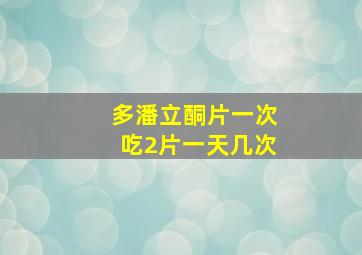 多潘立酮片一次
吃2片一天几次